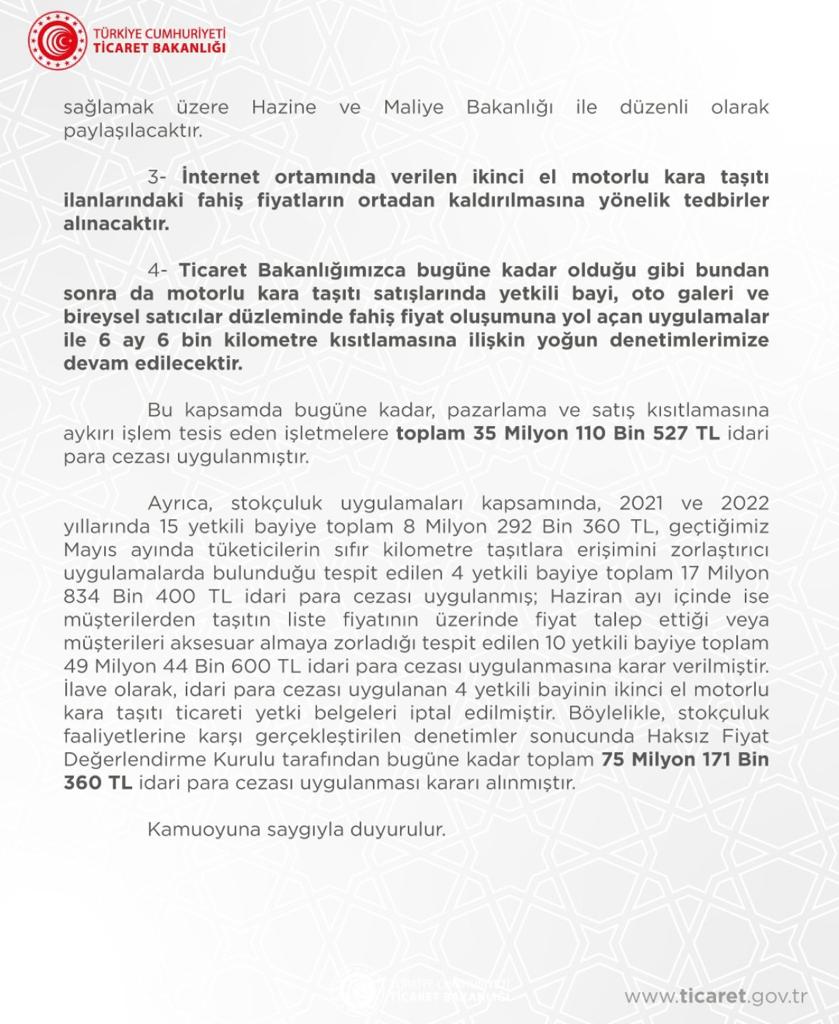 TÜRKİYE CUMHURİYETİ
TİCARET BAKANLIĞI

sağlamak üzere Hazine ve Maliye Bakanlığı ile düzenli olarak paylaşılacaktır.

3- İnternet ortamında verilen ikinci el motorlu kara taşıtı ilanlarındaki fahiş fiyatların ortadan kaldırılmasına yönelik tedbirler alınacaktır.

4- Ticaret Bakanlığımızca bugüne kadar olduğu gibi bundan sonra da motorlu kara taşıtı satışlarında yetkili bayi, oto galeri ve bireysel satıcılar düzleminde fahiş fiyat oluşumuna yol açan uygulamalar ile 6 ay 6 bin kilometre kısıtlamasına ilişkin yoğun denetimlerimize devam edilecektir.

Bu kapsamda bugüne kadar, pazarlama ve satış kısıtlamasına aykırı işlem tesis eden işletmelere toplam 35 Milyon 110 Bin 527 TL idari para cezası uygulanmıştır.

Ayrıca, stokçuluk uygulamaları kapsamında, 2021 ve 2022 yıllarında 15 yetkili bayiye toplam 8 Milyon 292 Bin 360 TL, geçtiğimiz Mayıs ayında tüketicilerin sıfır kilometre taşıtlara erişimini zorlaştırıcı uygulamalarda bulunduğu tespit edilen 4 yetkili bayiye toplam 17 Milyon 834 Bin 400 TL idari para cezası uygulanmış; Haziran ayı içinde ise müşterilerden taşıtın liste fiyatının üzerinde fiyat talep ettiği veya müşterileri aksesuar almaya zorladığı tespit edilen 10 yetkili bayiye toplam 49 Milyon 44 Bin 600 TL idari para cezası uygulanmasına karar verilmiştir. İlave olarak, idari para cezası uygulanan 4 yetkili bayinin ikinci el motorlu kara taşıtı ticareti yetki belgeleri iptal edilmiştir. Böylelikle, stokçuluk faaliyetlerine karşı gerçekleştirilen denetimler sonucunda Haksız Fiyat Değerlendirme Kurulu tarafından bugüne kadar toplam 75 Milyon 171 Bin 360 TL idari para cezası uygulanması kararı alınmıştır.

Kamuoyuna saygıyla duyurulur.

TÜRKİYE CUMHURİYETİ
TİCARET BAKANLIĞI

www.ticaret.gov.tr